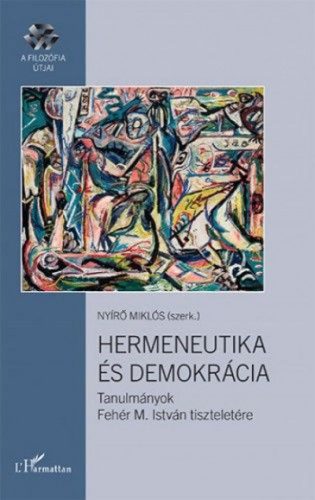 A FILOZÓFIA ÚTJAI

NYÍRŐ MIKLÓS (szerk.)

HERMENEUTIKA ÉS DEMOKRÁCIA

Tanulmányok
Fehér M. István tiszteletére

L'Harmattan